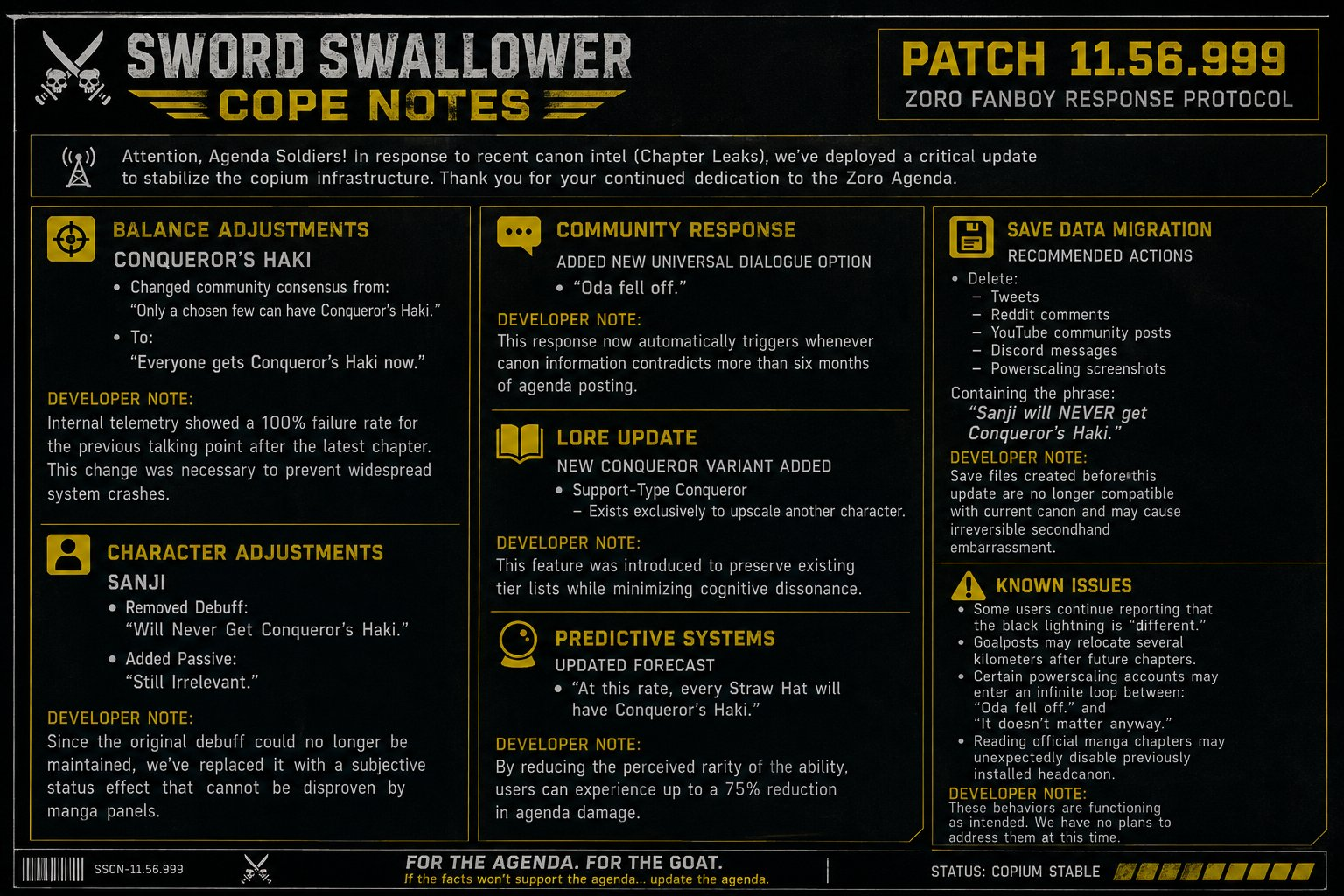 SWORD SWALLOWER
COPE NOTES

PATCH 11.56.999
ZORO FANBOY RESPONSE PROTOCOL

Attention, Agenda Soldiers! In response to recent canon intel (Chapter Leaks), we've deployed a critical update to stabilize the copium infrastructure. Thank you for your continued dedication to the Zoro Agenda.

BALANCE ADJUSTMENTS
CONQUEROR'S HAKI
• Changed community consensus from:
"Only a chosen few can have Conqueror's Haki."
• To:
"Everyone gets Conqueror's Haki now."

DEVELOPER NOTE:
Internal telemetry showed a 100% failure rate for the previous talking point after the latest chapter. This change was necessary to prevent widespread system crashes.

CHARACTER ADJUSTMENTS
SANJI
• Removed Debuff:
"Will Never Get Conqueror's Haki."
• Added Passive:
"Still Irrelevant."

DEVELOPER NOTE:
Since the original debuff could no longer be maintained, we've replaced it with a subjective status effect that cannot be disproven by manga panels.

COMMUNITY RESPONSE
ADDED NEW UNIVERSAL DIALOGUE OPTION
• "Oda fell off."

DEVELOPER NOTE:
This response now automatically triggers whenever canon information contradicts more than six months of agenda posting.

LORE UPDATE
NEW CONQUEROR VARIANT ADDED
• Support-Type Conqueror
– Exists exclusively to upscale another character.

DEVELOPER NOTE:
This feature was introduced to preserve existing tier lists while minimizing cognitive dissonance.

PREDICTIVE SYSTEMS
UPDATED FORECAST
• "At this rate, every Straw Hat will have Conqueror's Haki."

DEVELOPER NOTE:
By reducing the perceived rarity of the ability, users can experience up to a 75% reduction in agenda damage.

SAVE DATA MIGRATION
RECOMMENDED ACTIONS
• Delete:
– Tweets
– Reddit comments
– YouTube community posts
– Discord messages
– Powerscaling screenshots
Containing the phrase:
"Sanji will NEVER get Conqueror's Haki."

DEVELOPER NOTE:
Save files created before this update are no longer compatible with current canon and may cause irreversible secondhand embarrassment.

KNOWN ISSUES
• Some users continue reporting that the black lightning is "different."
• Goalposts may relocate several kilometers after future chapters.
• Certain powerscaling accounts may enter an infinite loop between: "Oda fell off." and "It doesn't matter anyway."
• Reading official manga chapters may unexpectedly disable previously installed headcanon.

DEVELOPER NOTE:
These behaviors are functioning as intended. We have no plans to address them at this time.

SSCN-11.56.999
FOR THE AGENDA. FOR THE GOAT.
If the facts won't support the agenda... update the agenda.
STATUS: COPIUM STABLE